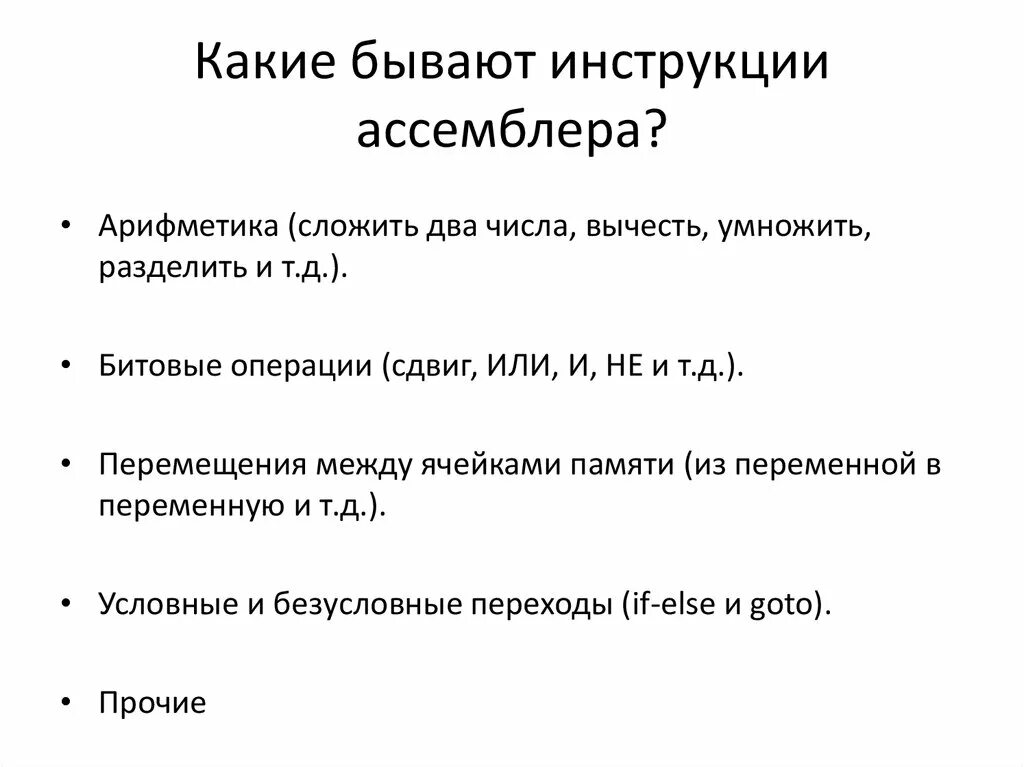 Какие бывают инструкции ассемблера?

• Арифметика (сложить два числа, вычесть, умножить, разделить и т.д.).

• Битовые операции (сдвиг, ИЛИ, И, НЕ и т.д.).

• Перемещения между ячейками памяти (из переменной в переменную и т.д.).

• Условные и безусловные переходы (if-else и goto).

• Прочие